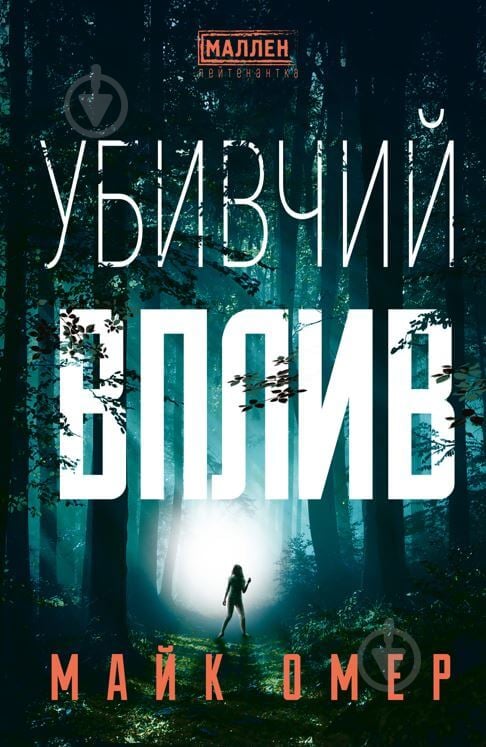 МАЛЛЕН
лейтенантка

УБИВЧИЙ
ВПЛИВ

МАЙК ОМЕР